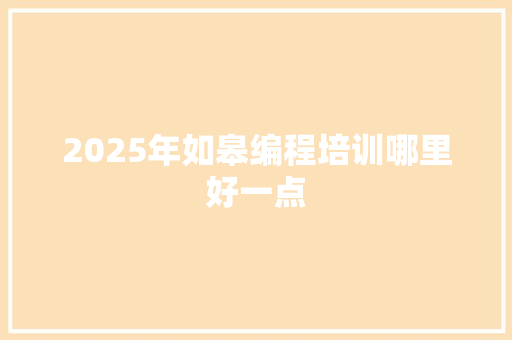 2025年如皋编程培训哪里好一点